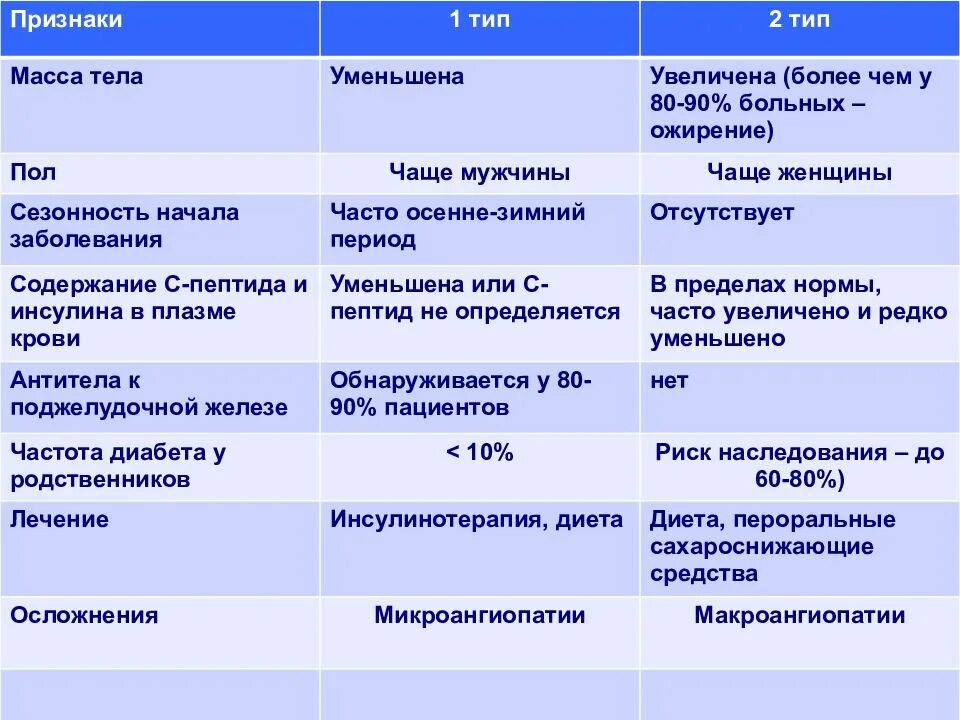 | Признаки | 1 тип | 2 тип |
|---|---|---|
| Масса тела | Уменьшена | Увеличена (более чем у 80-90% больных – ожирение) |
| Пол | Чаще мужчины | Чаще женщины |
| Сезонность начала заболевания | Часто осенне-зимний период | Отсутствует |
| Содержание С-пептида и инсулина в плазме крови | Уменьшена или С-пептид не определяется | В пределах нормы, часто увеличено и редко уменьшено |
| Антитела к поджелудочной железе | Обнаруживается у 80-90% пациентов | нет |
| Частота диабета у родственников | < 10% | Риск наследования – до 60-80%) |
| Лечение | Инсулинотерапия, диета | Диета, пероральные сахароснижающие средства |
| Осложнения | Микроангиопатии | Макроангиопатии |
| | | |